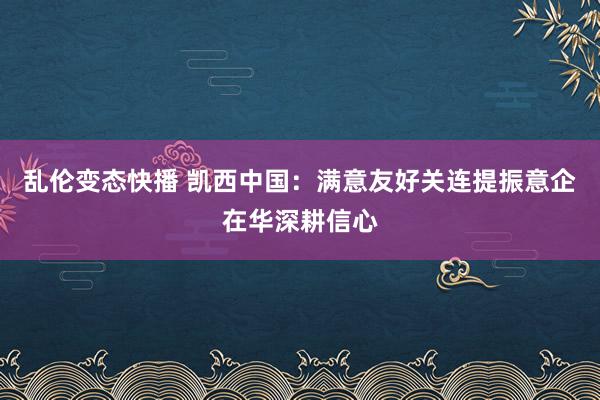 乱伦变态快播 凯西中国：满意友好关连提振意企在华深耕信心